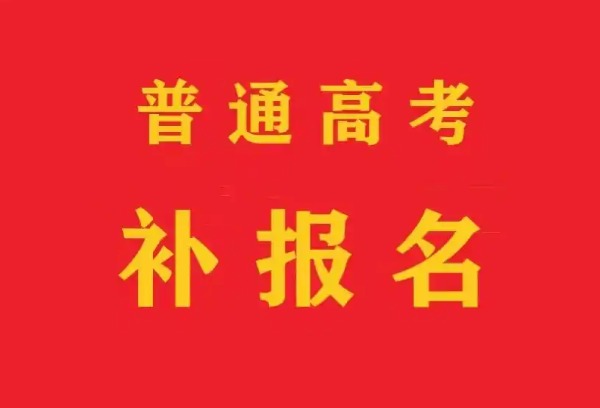 普通高考

补报名